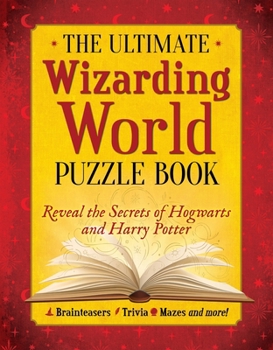 THE ULTIMATE
Wizarding World
PUZZLE BOOK

Reveal the Secrets of Hogwarts and Harry Potter

Brainteasers Trivia Mazes and more!